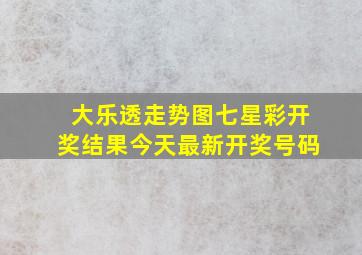 大乐透走势图七星彩开奖结果今天最新开奖号码